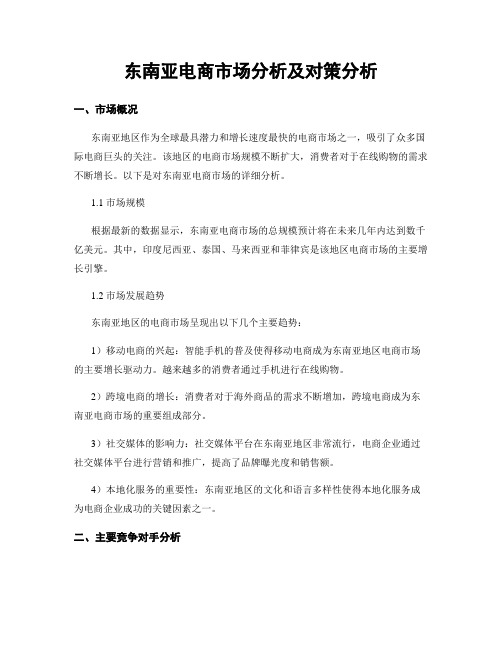 东南亚电商市场分析及对策分析

一、市场概况

东南亚地区作为全球最具潜力和增长速度最快的电商市场之一，吸引了众多国际电商巨头的关注。该地区的电商市场规模不断扩大，消费者对于在线购物的需求不断增长。以下是对东南亚电商市场的详细分析。

1.1 市场规模

根据最新的数据显示，东南亚电商市场的总规模预计将在未来几年内达到数千亿美元。其中，印度尼西亚、泰国、马来西亚和菲律宾是该地区电商市场的主要增长引擎。

1.2 市场发展趋势

东南亚地区的电商市场呈现出以下几个主要趋势：

1）移动电商的兴起：智能手机的普及使得移动电商成为东南亚地区电商市场的主要增长驱动力。越来越多的消费者通过手机进行在线购物。

2）跨境电商的增长：消费者对于海外商品的需求不断增加，跨境电商成为东南亚电商市场的重要组成部分。

3）社交媒体的影响力：社交媒体平台在东南亚地区非常流行，电商企业通过社交媒体平台进行营销和推广，提高了品牌曝光度和销售额。

4）本地化服务的重要性：东南亚地区的文化和语言多样性使得本地化服务成为电商企业成功的关键因素之一。

二、主要竞争对手分析